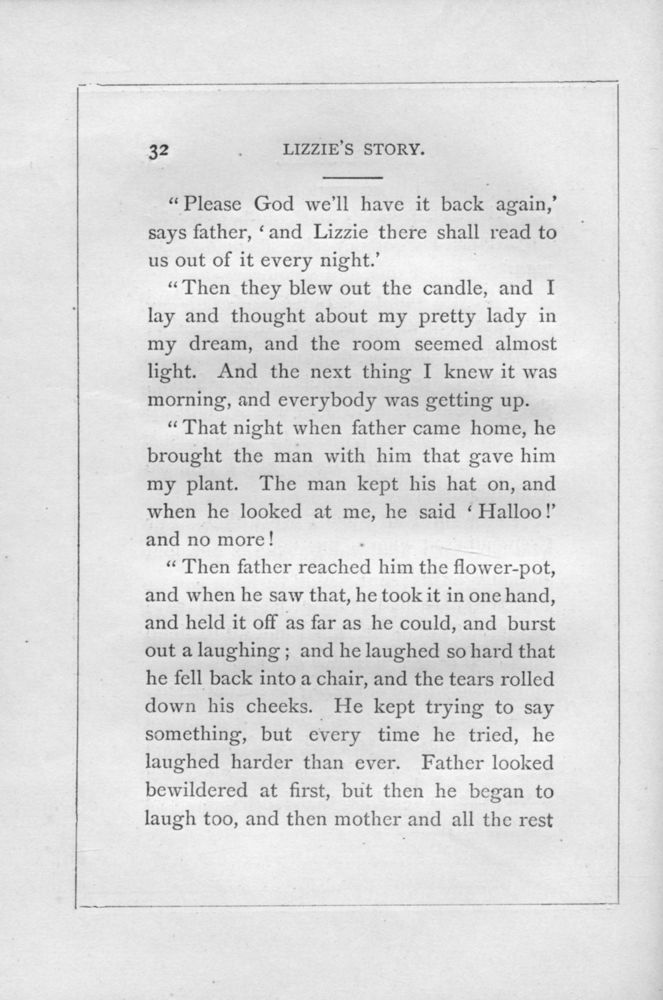 32 LIZZIE'S STORY.

"Please God we'll have it back again,' says father, 'and Lizzie there shall read to us out of it every night.'

"Then they blew out the candle, and I lay and thought about my pretty lady in my dream, and the room seemed almost light. And the next thing I knew it was morning, and everybody was getting up.

"That night when father came home, he brought the man with him that gave him my plant. The man kept his hat on, and when he looked at me, he said 'Halloo!' and no more!

"Then father reached him the flower-pot, and when he saw that, he took it in one hand, and held it off as far as he could, and burst out a laughing; and he laughed so hard that he fell back into a chair, and the tears rolled down his cheeks. He kept trying to say something, but every time he tried, he laughed harder than ever. Father looked bewildered at first, but then he began to laugh too, and then mother and all the rest